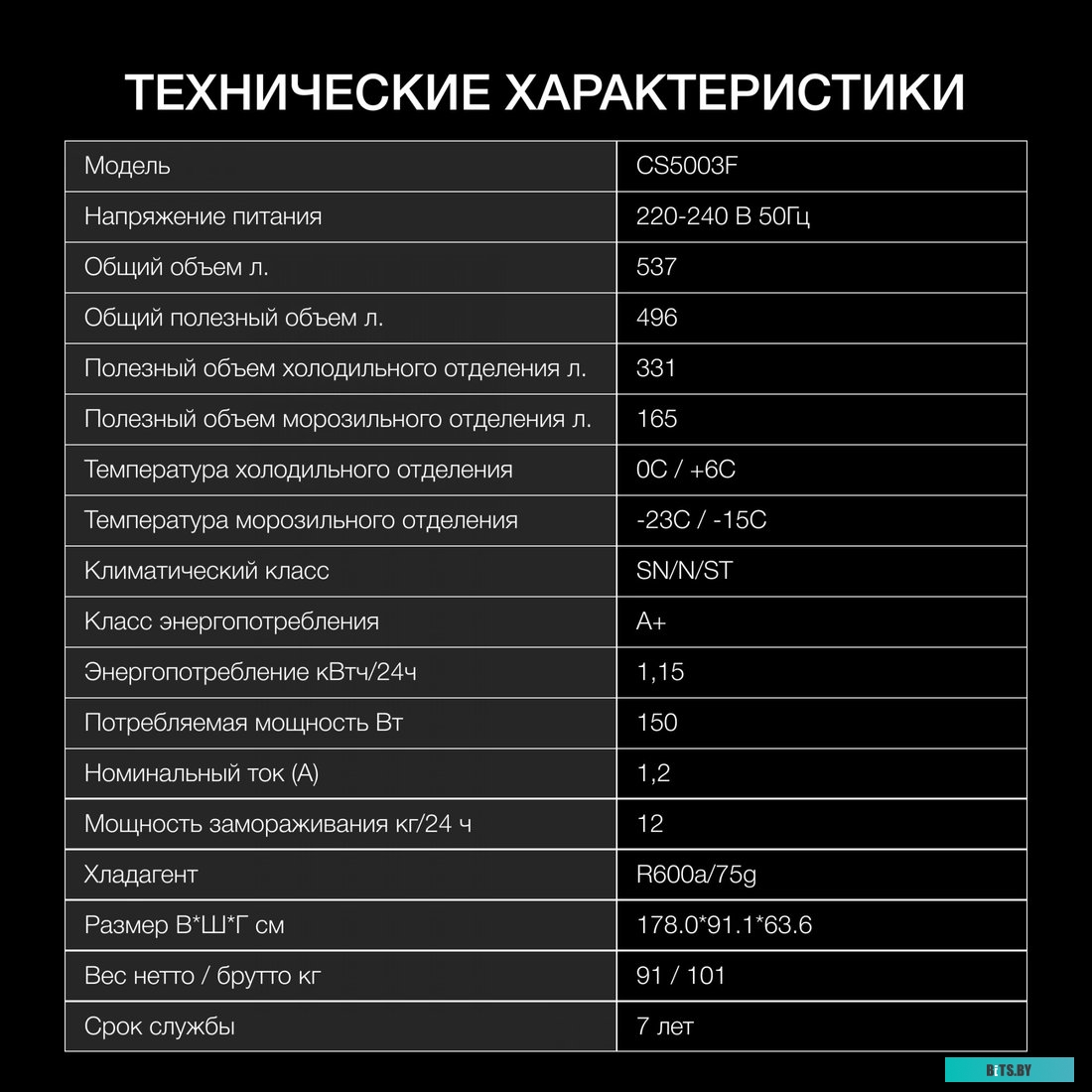 ТЕХНИЧЕСКИЕ ХАРАКТЕРИСТИКИ

| Модель | CS5003F |
|---|---|
| Напряжение питания | 220-240 В 50Гц |
| Общий объем л. | 537 |
| Общий полезный объем л. | 496 |
| Полезный объем холодильного отделения л. | 331 |
| Полезный объем морозильного отделения л. | 165 |
| Температура холодильного отделения | 0С / +6С |
| Температура морозильного отделения | -23С / -15С |
| Климатический класс | SN/N/ST |
| Класс энергопотребления | A+ |
| Энергопотребление кВтч/24ч | 1,15 |
| Потребляемая мощность Вт | 150 |
| Номинальный ток (А) | 1,2 |
| Мощность замораживания кг/24 ч | 12 |
| Хладагент | R600a/75g |
| Размер В*Ш*Г см | 178.0*91.1*63.6 |
| Вес нетто / брутто кг | 91 / 101 |
| Срок службы | 7 лет |

BITS.BY